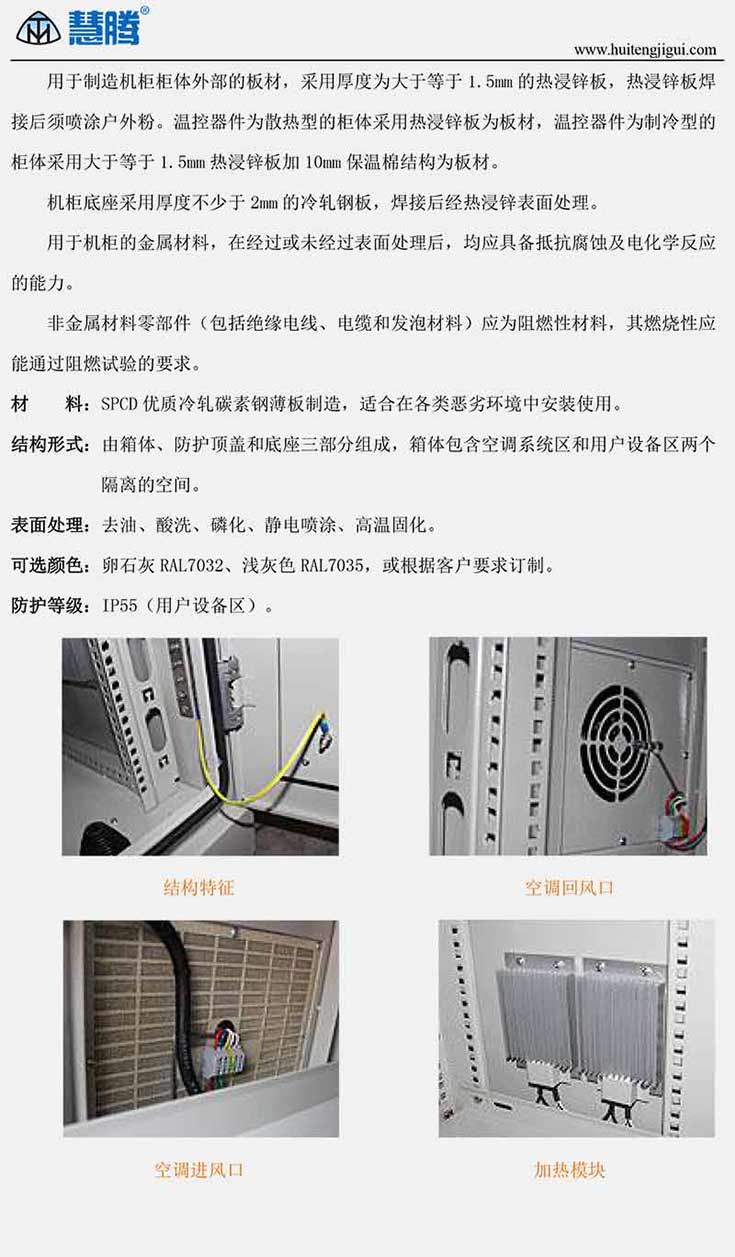 慧腾®

www.huitengjigui.com

用于制造机柜柜体外部的板材，采用厚度为大于等于 1.5mm 的热浸锌板，热浸锌板焊接后须喷涂户外粉。温控器件为散热型的柜体采用热浸锌板为板材，温控器件为制冷型的柜体采用大于等于 1.5mm 热浸锌板加 10mm 保温棉结构为板材。

机柜底座采用厚度不少于 2mm 的冷轧钢板，焊接后经热浸锌表面处理。

用于机柜的金属材料，在经过或未经过表面处理后，均应具备抵抗腐蚀及电化学反应的能力。

非金属材料零部件（包括绝缘电线、电缆和发泡材料）应为阻燃性材料，其燃烧性应能通过阻燃试验的要求。

材　　料：SPCD 优质冷轧碳素钢薄板制造，适合在各类恶劣环境中安装使用。

结构形式：由箱体、防护顶盖和底座三部分组成，箱体包含空调系统区和用户设备区两个隔离的空间。

表面处理：去油、酸洗、磷化、静电喷涂、高温固化。

可选颜色：卵石灰 RAL7032、浅灰色 RAL7035，或根据客户要求订制。

防护等级：IP55（用户设备区）。

结构特征

空调回风口

空调进风口

加热模块